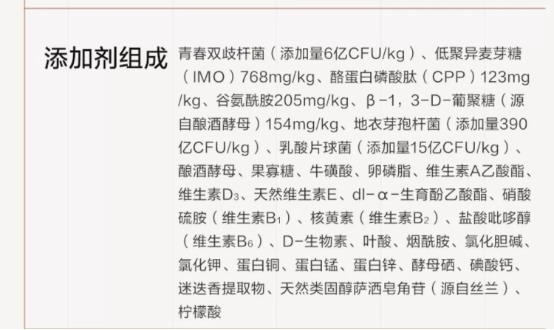 添加剂组成

青春双歧杆菌（添加量6亿CFU/kg）、低聚异麦芽糖（IMO）768mg/kg、酪蛋白磷酸肽（CPP）123mg/kg、谷氨酰胺205mg/kg、β-1，3-D-葡聚糖（源自酿酒酵母）154mg/kg、地衣芽孢杆菌（添加量390亿CFU/kg）、乳酸片球菌（添加量15亿CFU/kg）、酿酒酵母、果寡糖、牛磺酸、卵磷脂、维生素A乙酸酯、维生素$D_3$、天然维生素E、dl-α-生育酚乙酸酯、硝酸硫胺（维生素$B_1$）、核黄素（维生素$B_2$）、盐酸吡哆醇（维生素$B_6$）、D-生物素、叶酸、烟酰胺、氯化胆碱、氯化钾、蛋白铜、蛋白锰、蛋白锌、酵母硒、碘酸钙、迷迭香提取物、天然类固醇萨洒皂角苷（源自丝兰）、柠檬酸